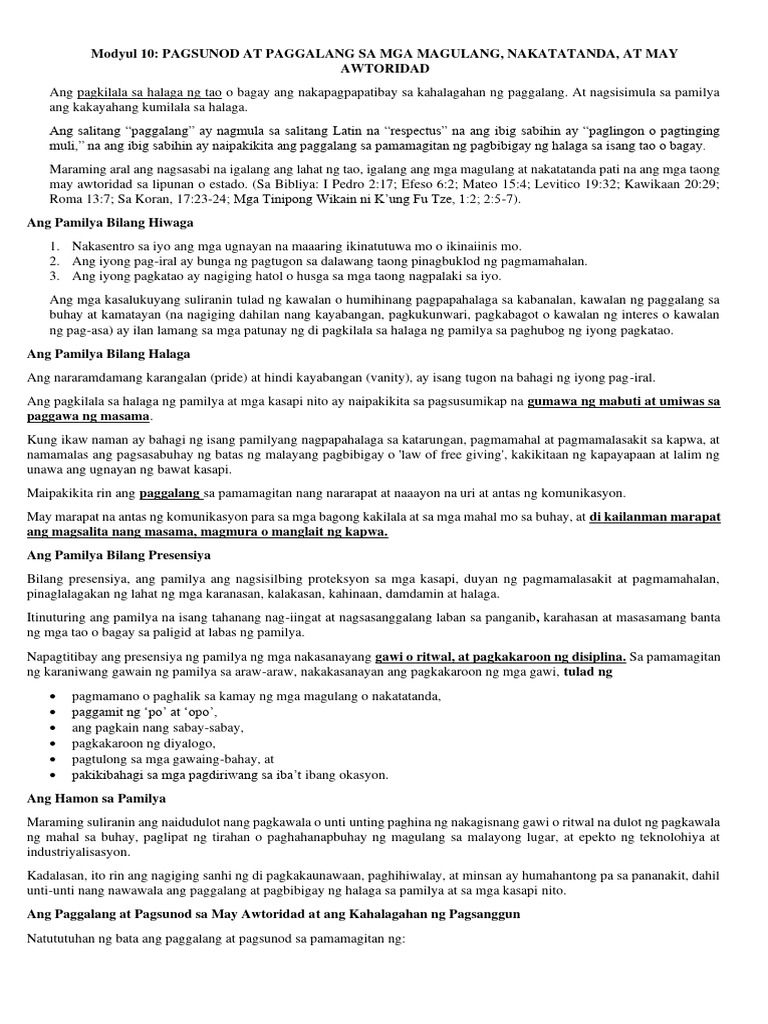 Modyul 10: PAGSUNOD AT PAGGALANG SA MGA MAGULANG, NAKATATANDA, AT MAY AWTORIDAD

Ang pagkilala sa halaga ng tao o bagay ang nakapagpapatibay sa kahalagahan ng paggalang. At nagsisimula sa pamilya ang kakayahang kumilala sa halaga.

Ang salitang "paggalang" ay nagmula sa salitang Latin na "respectus" na ang ibig sabihin ay "paglingon o pagtinging muli," na ang ibig sabihin ay naipakikita ang paggalang sa pamamagitan ng pagbibigay ng halaga sa isang tao o bagay.

Maraming aral ang nagsasabi na igalang ang lahat ng tao, igalang ang mga magulang at nakatatanda pati na ang mga taong may awtoridad sa lipunan o estado. (Sa Bibliya: I Pedro 2:17; Efeso 6:2; Mateo 15:4; Levitico 19:32; Kawikaan 20:29; Roma 13:7; Sa Koran, 17:23-24; Mga Tinipong Wikain ni K'ung Fu Tze, 1:2; 2:5-7).

Ang Pamilya Bilang Hiwaga

1. Nakasentro sa iyo ang mga ugnayan na maaaring ikinatutuwa mo o ikinaiinis mo.
2. Ang iyong pag-iral ay bunga ng pagtugon sa dalawang taong pinagbuklod ng pagmamahalan.
3. Ang iyong pagkatao ay nagiging hatol o husga sa mga taong nagpalaki sa iyo.

Ang mga kasalukuyang suliranin tulad ng kawalan o humihinang pagpapahalaga sa kabanalan, kawalan ng paggalang sa buhay at kamatayan (na nagiging dahilan nang kayabangan, pagkukunwari, pagkabagot o kawalan ng interes o kawalan ng pag-asa) ay ilan lamang sa mga patunay ng di pagkilala sa halaga ng pamilya sa paghubog ng iyong pagkatao.

Ang Pamilya Bilang Halaga

Ang nararamdamang karangalan (pride) at hindi kayabangan (vanity), ay isang tugon na bahagi ng iyong pag-iral.

Ang pagkilala sa halaga ng pamilya at mga kasapi nito ay naipakikita sa pagsusumikap na gumawa ng mabuti at umiwas sa paggawa ng masama.

Kung ikaw naman ay bahagi ng isang pamilyang nagpapahalaga sa katarungan, pagmamahal at pagmamalasakit sa kapwa, at namamalas ang pagsasabuhay ng batas ng malayang pagbibigay o 'law of free giving', kakikitaan ng kapayapaan at lalim ng unawa ang ugnayan ng bawat kasapi.

Maipakikita rin ang paggalang sa pamamagitan nang nararapat at naaayon na uri at antas ng komunikasyon.

May marapat na antas ng komunikasyon para sa mga bagong kakilala at sa mga mahal mo sa buhay, at di kailanman marapat ang magsalita nang masama, magmura o manglait ng kapwa.

Ang Pamilya Bilang Presensiya

Bilang presensiya, ang pamilya ang nagsisilbing proteksyon sa mga kasapi, duyan ng pagmamalasakit at pagmamahalan, pinaglalagakan ng lahat ng mga karanasan, kalakasan, kahinaan, damdamin at halaga.

Itinuturing ang pamilya na isang tahanang nag-iingat at nagsasanggalang laban sa panganib, karahasan at masasamang banta ng mga tao o bagay sa paligid at labas ng pamilya.

Napagtitibay ang presensiya ng pamilya ng mga nakasanayang gawi o ritwal, at pagkakaroon ng disiplina. Sa pamamagitan ng karaniwang gawain ng pamilya sa araw-araw, nakakasanayan ang pagkakaroon ng mga gawi, tulad ng

• pagmamano o paghalik sa kamay ng mga magulang o nakatatanda,
• paggamit ng 'po' at 'opo',
• ang pagkain nang sabay-sabay,
• pagkakaroon ng diyalogo,
• pagtulong sa mga gawaing-bahay, at
• pakikibahagi sa mga pagdiriwang sa iba't ibang okasyon.

Ang Hamon sa Pamilya

Maraming suliranin ang naidudulot nang pagkawala o unti unting paghina ng nakagisnang gawi o ritwal na dulot ng pagkawala ng mahal sa buhay, paglipat ng tirahan o paghahanapbuhay ng magulang sa malayong lugar, at epekto ng teknolohiya at industriyalisasyon.

Kadalasan, ito rin ang nagiging sanhi ng di pagkakaunawaan, paghihiwalay, at minsan ay humahantong pa sa pananakit, dahil unti-unti nang nawawala ang paggalang at pagbibigay ng halaga sa pamilya at sa mga kasapi nito.

Ang Paggalang at Pagsunod sa May Awtoridad at ang Kahalagahan ng Pagsanggun

Natututuhan ng bata ang paggalang at pagsunod sa pamamagitan ng: